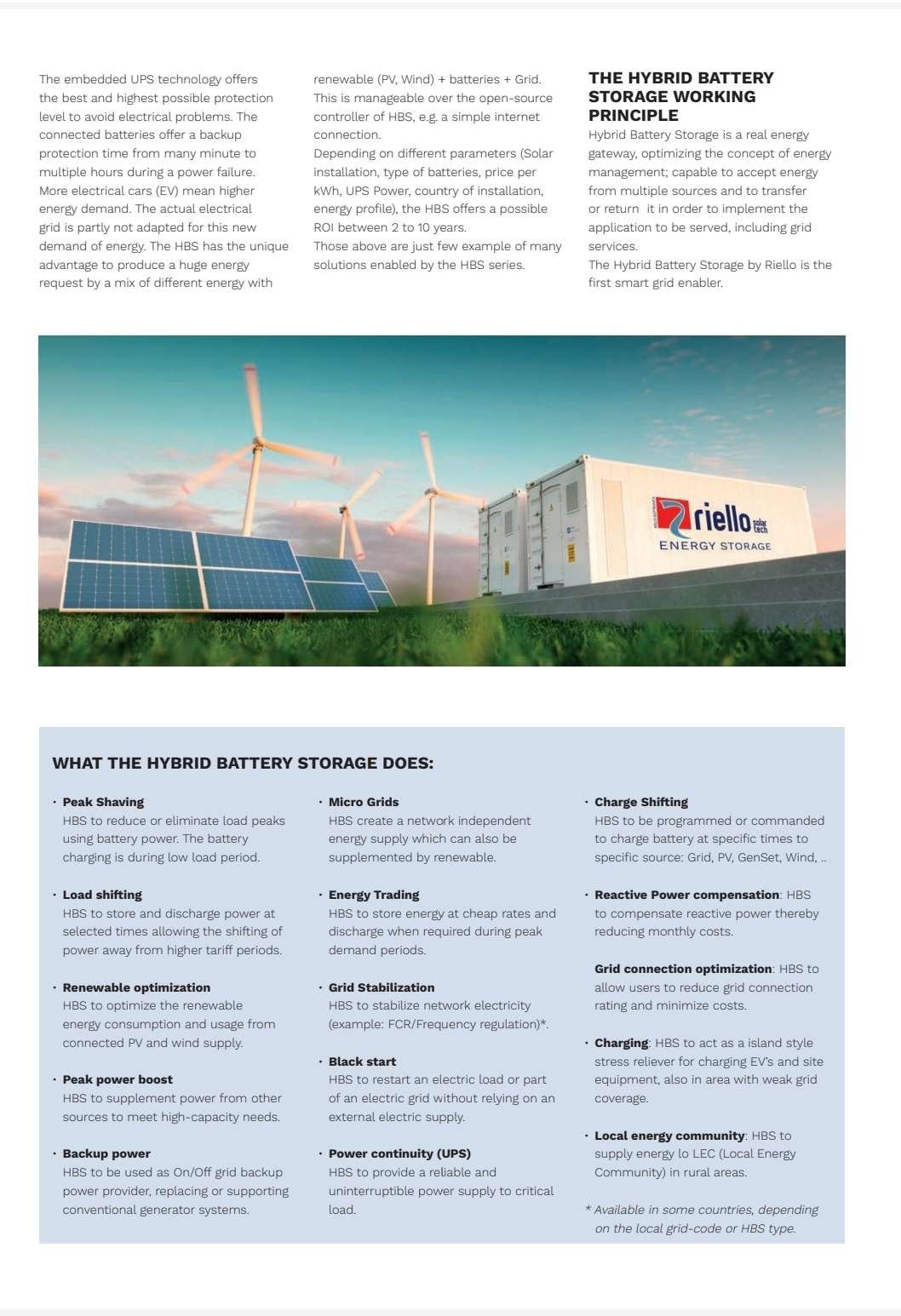 The embedded UPS technology offers the best and highest possible protection level to avoid electrical problems. The connected batteries offer a backup protection time from many minute to multiple hours during a power failure. More electrical cars (EV) mean higher energy demand. The actual electrical grid is partly not adapted for this new demand of energy. The HBS has the unique advantage to produce a huge energy request by a mix of different energy with renewable (PV, Wind) + batteries + Grid. This is manageable over the open-source controller of HBS, e.g. a simple internet connection.
Depending on different parameters (Solar installation, type of batteries, price per kWh, UPS Power, country of installation, energy profile), the HBS offers a possible ROI between 2 to 10 years.
Those above are just few example of many solutions enabled by the HBS series.

THE HYBRID BATTERY STORAGE WORKING PRINCIPLE

Hybrid Battery Storage is a real energy gateway, optimizing the concept of energy management; capable to accept energy from multiple sources and to transfer or return it in order to implement the application to be served, including grid services.
The Hybrid Battery Storage by Riello is the first smart grid enabler.

riello solar tech
ENERGY STORAGE

WHAT THE HYBRID BATTERY STORAGE DOES:

• Peak Shaving
HBS to reduce or eliminate load peaks using battery power. The battery charging is during low load period.

• Load shifting
HBS to store and discharge power at selected times allowing the shifting of power away from higher tariff periods.

• Renewable optimization
HBS to optimize the renewable energy consumption and usage from connected PV and wind supply.

• Peak power boost
HBS to supplement power from other sources to meet high-capacity needs.

• Backup power
HBS to be used as On/Off grid backup power provider, replacing or supporting conventional generator systems.

• Micro Grids
HBS create a network independent energy supply which can also be supplemented by renewable.

• Energy Trading
HBS to store energy at cheap rates and discharge when required during peak demand periods.

• Grid Stabilization
HBS to stabilize network electricity (example: FCR/Frequency regulation)*.

• Black start
HBS to restart an electric load or part of an electric grid without relying on an external electric supply.

• Power continuity (UPS)
HBS to provide a reliable and uninterruptible power supply to critical load.

• Charge Shifting
HBS to be programmed or commanded to charge battery at specific times to specific source: Grid, PV, GenSet, Wind, ..

• Reactive Power compensation: HBS to compensate reactive power thereby reducing monthly costs.

Grid connection optimization: HBS to allow users to reduce grid connection rating and minimize costs.

• Charging: HBS to act as a island style stress reliever for charging EV's and site equipment, also in area with weak grid coverage.

• Local energy community: HBS to supply energy lo LEC (Local Energy Community) in rural areas.

* Available in some countries, depending on the local grid-code or HBS type.